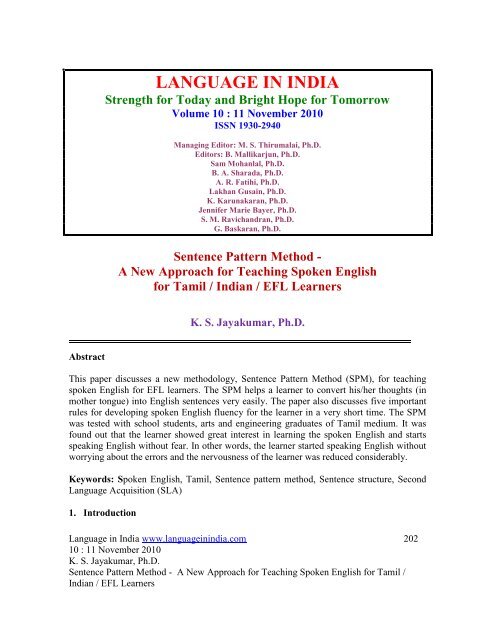 LANGUAGE IN INDIA
Strength for Today and Bright Hope for Tomorrow
Volume 10 : 11 November 2010
ISSN 1930-2940

Managing Editor: M. S. Thirumalai, Ph.D.
Editors: B. Mallikarjun, Ph.D.
Sam Mohanlal, Ph.D.
B. A. Sharada, Ph.D.
A. R. Fatihi, Ph.D.
Lakhan Gusain, Ph.D.
K. Karunakaran, Ph.D.
Jennifer Marie Bayer, Ph.D.
S. M. Ravichandran, Ph.D.
G. Baskaran, Ph.D.

Sentence Pattern Method -
A New Approach for Teaching Spoken English
for Tamil / Indian / EFL Learners

K. S. Jayakumar, Ph.D.

Abstract

This paper discusses a new methodology, Sentence Pattern Method (SPM), for teaching spoken English for EFL learners. The SPM helps a learner to convert his/her thoughts (in mother tongue) into English sentences very easily. The paper also discusses five important rules for developing spoken English fluency for the learner in a very short time. The SPM was tested with school students, arts and engineering graduates of Tamil medium. It was found out that the learner showed great interest in learning the spoken English and starts speaking English without fear. In other words, the learner started speaking English without worrying about the errors and the nervousness of the learner was reduced considerably.

Keywords: Spoken English, Tamil, Sentence pattern method, Sentence structure, Second Language Acquisition (SLA)

1. Introduction

Language in India www.languageinindia.com 202
10 : 11 November 2010
K. S. Jayakumar, Ph.D.
Sentence Pattern Method - A New Approach for Teaching Spoken English for Tamil / Indian / EFL Learners